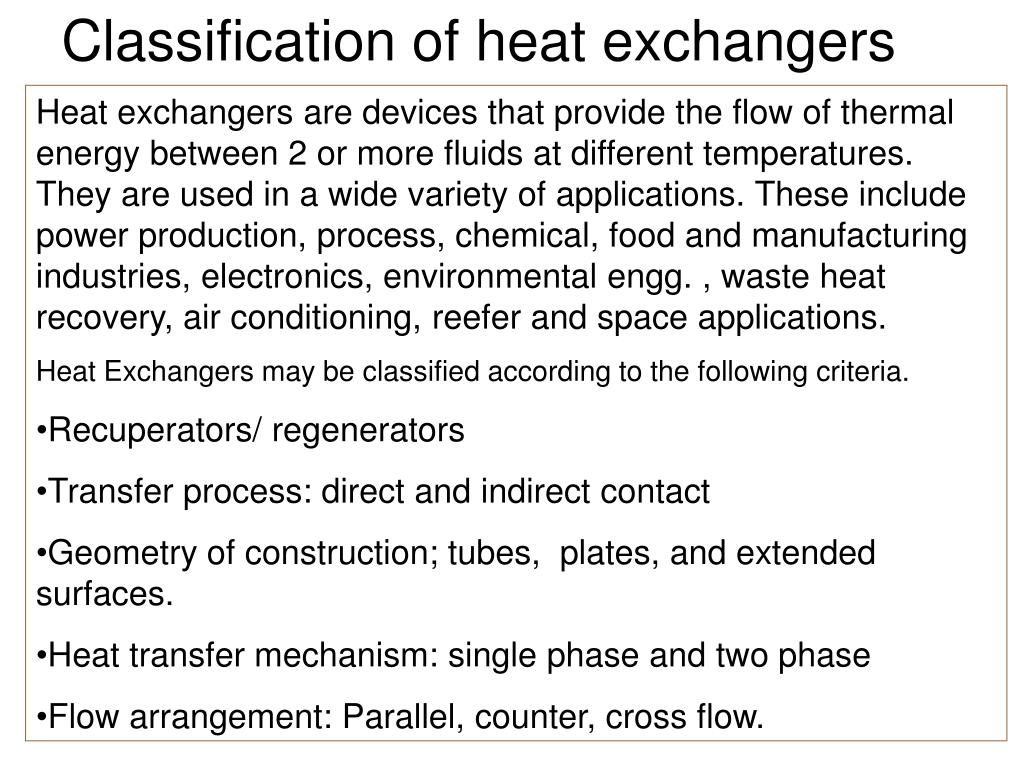 Classification of heat exchangers

Heat exchangers are devices that provide the flow of thermal energy between 2 or more fluids at different temperatures. They are used in a wide variety of applications. These include power production, process, chemical, food and manufacturing industries, electronics, environmental engg. , waste heat recovery, air conditioning, reefer and space applications.

Heat Exchangers may be classified according to the following criteria.

•Recuperators/ regenerators

•Transfer process: direct and indirect contact

•Geometry of construction; tubes, plates, and extended surfaces.

•Heat transfer mechanism: single phase and two phase

•Flow arrangement: Parallel, counter, cross flow.